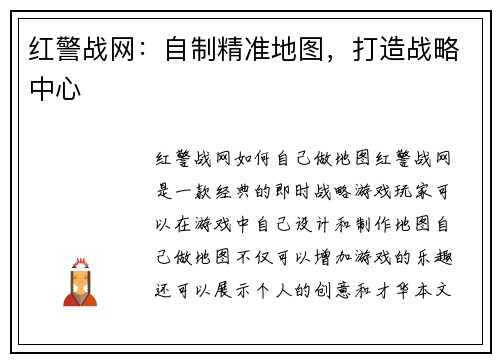 红警战网：自制精准地图，打造战略中心

红警战网如何自己做地图红警战网是一款经典的即时战略游戏玩家可以在游戏中自己设计和制作地图自己做地图不仅可以增加游戏的乐趣还可以展示个人的创意和才华本文